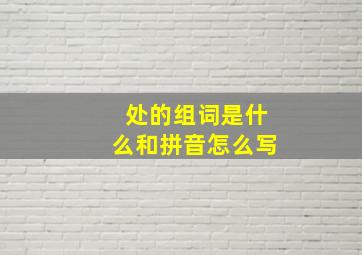 处的组词是什么和拼音怎么写